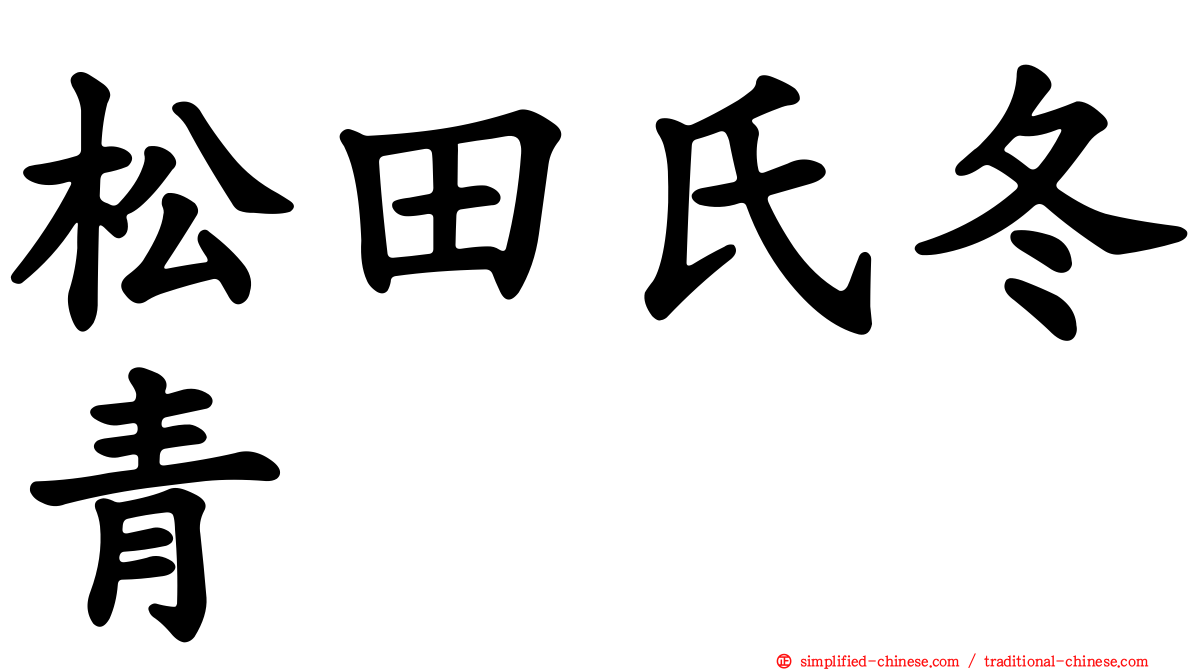 松田氏冬青

㊣ simplified-chinese.com / traditional-chinese.com